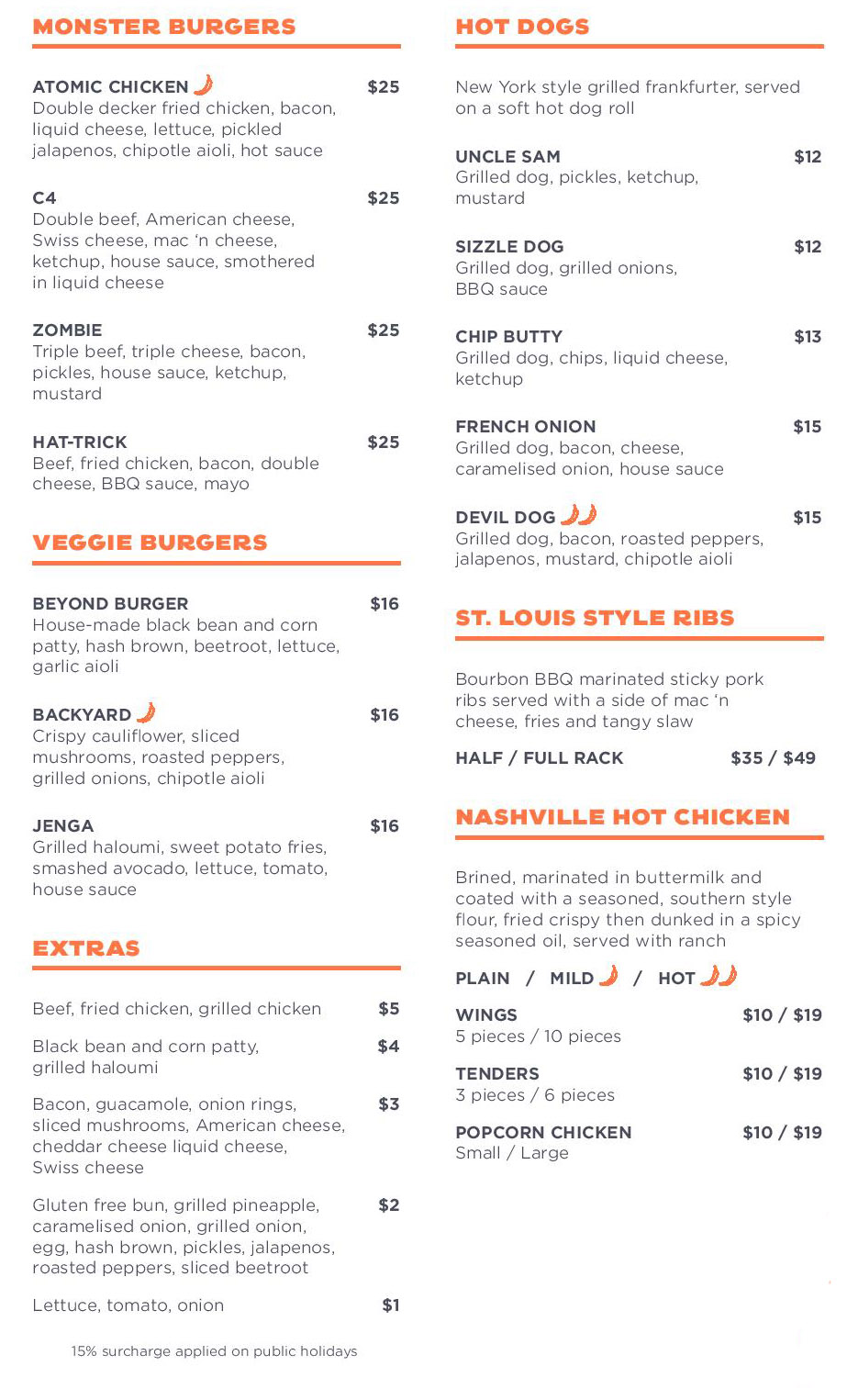 MONSTER BURGERS

ATOMIC CHICKEN $25
Double decker fried chicken, bacon, liquid cheese, lettuce, pickled jalapenos, chipotle aioli, hot sauce

C4 $25
Double beef, American cheese, Swiss cheese, mac 'n cheese, ketchup, house sauce, smothered in liquid cheese

ZOMBIE $25
Triple beef, triple cheese, bacon, pickles, house sauce, ketchup, mustard

HAT-TRICK $25
Beef, fried chicken, bacon, double cheese, BBQ sauce, mayo

VEGGIE BURGERS

BEYOND BURGER $16
House-made black bean and corn patty, hash brown, beetroot, lettuce, garlic aioli

BACKYARD $16
Crispy cauliflower, sliced mushrooms, roasted peppers, grilled onions, chipotle aioli

JENGA $16
Grilled haloumi, sweet potato fries, smashed avocado, lettuce, tomato, house sauce

EXTRAS

Beef, fried chicken, grilled chicken $5

Black bean and corn patty, grilled haloumi $4

Bacon, guacamole, onion rings, sliced mushrooms, American cheese, cheddar cheese liquid cheese, Swiss cheese $3

Gluten free bun, grilled pineapple, caramelised onion, grilled onion, egg, hash brown, pickles, jalapenos, roasted peppers, sliced beetroot $2

Lettuce, tomato, onion $1

15% surcharge applied on public holidays

HOT DOGS

New York style grilled frankfurter, served on a soft hot dog roll

UNCLE SAM $12
Grilled dog, pickles, ketchup, mustard

SIZZLE DOG $12
Grilled dog, grilled onions, BBQ sauce

CHIP BUTTY $13
Grilled dog, chips, liquid cheese, ketchup

FRENCH ONION $15
Grilled dog, bacon, cheese, caramelised onion, house sauce

DEVIL DOG $15
Grilled dog, bacon, roasted peppers, jalapenos, mustard, chipotle aioli

ST. LOUIS STYLE RIBS

Bourbon BBQ marinated sticky pork ribs served with a side of mac 'n cheese, fries and tangy slaw

HALF / FULL RACK $35 / $49

NASHVILLE HOT CHICKEN

Brined, marinated in buttermilk and coated with a seasoned, southern style flour, fried crispy then dunked in a spicy seasoned oil, served with ranch

PLAIN / MILD / HOT

WINGS $10 / $19
5 pieces / 10 pieces

TENDERS $10 / $19
3 pieces / 6 pieces

POPCORN CHICKEN $10 / $19
Small / Large